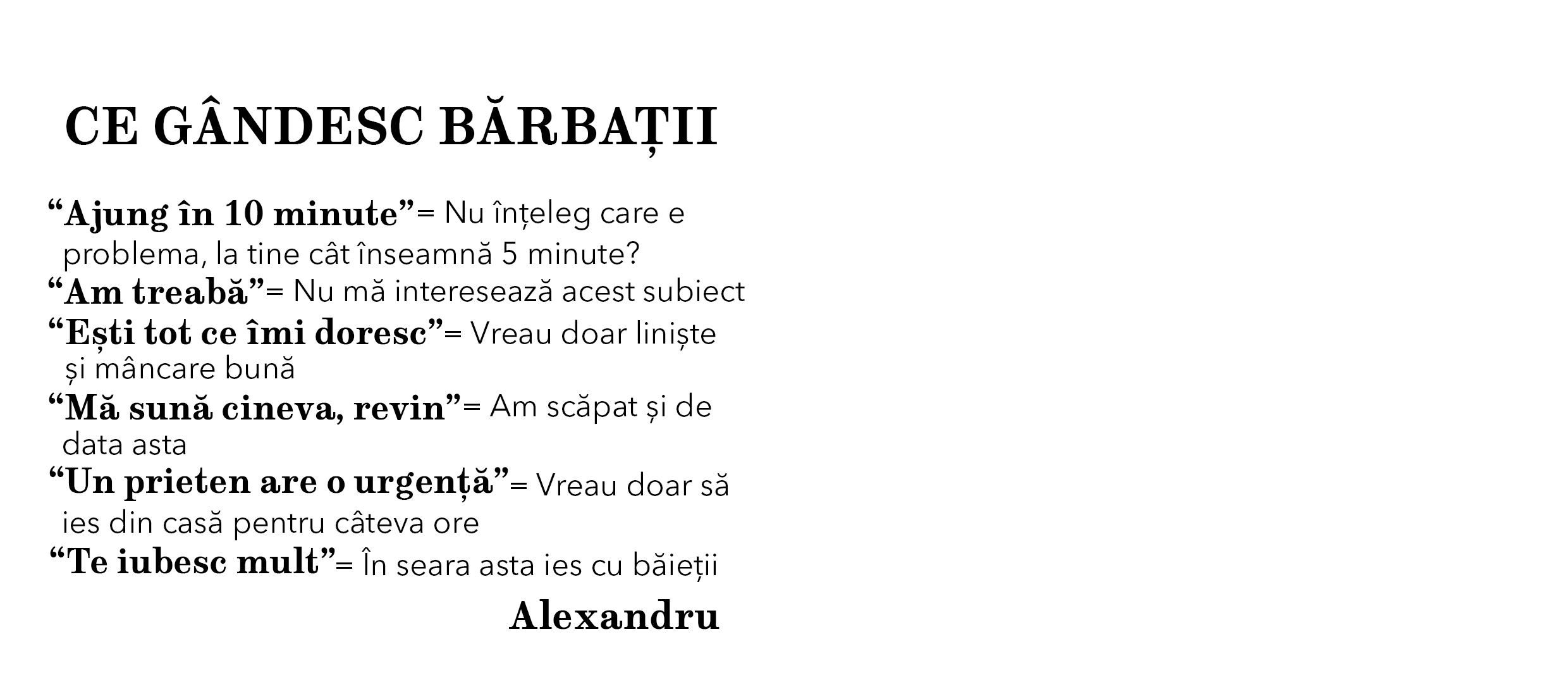 CE GÂNDESC BĂRBAȚII

"Ajung în 10 minute"= Nu înțeleg care e problema, la tine cât înseamnă 5 minute?

"Am treabă"= Nu mă interesează acest subiect

"Ești tot ce îmi doresc"= Vreau doar liniște și mâncare bună

"Mă sună cineva, revin"= Am scăpat și de data asta

"Un prieten are o urgență"= Vreau doar să ies din casă pentru câteva ore

"Te iubesc mult"= În seara asta ies cu băieții

Alexandru